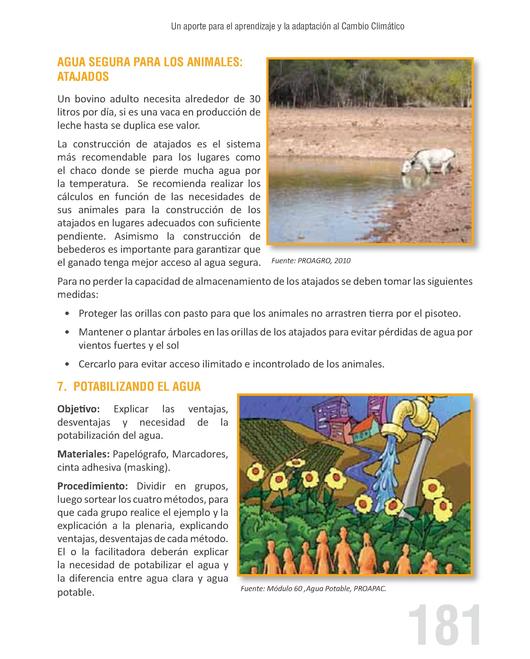 Un aporte para el aprendizaje y la adaptación al Cambio Climático

AGUA SEGURA PARA LOS ANIMALES: ATAJADOS

Un bovino adulto necesita alrededor de 30 litros por día, si es una vaca en producción de leche hasta se duplica ese valor.

La construcción de atajados es el sistema más recomendable para los lugares como el chaco donde se pierde mucha agua por la temperatura. Se recomienda realizar los cálculos en función de las necesidades de sus animales para la construcción de los atajados en lugares adecuados con suficiente pendiente. Asimismo la construcción de bebederos es importante para garantizar que el ganado tenga mejor acceso al agua segura.

Fuente: PROAGRO, 2010

Para no perder la capacidad de almacenamiento de los atajados se deben tomar las siguientes medidas:

• Proteger las orillas con pasto para que los animales no arrastren tierra por el pisoteo.
• Mantener o plantar árboles en las orillas de los atajados para evitar pérdidas de agua por vientos fuertes y el sol
• Cercarlo para evitar acceso ilimitado e incontrolado de los animales.

7. POTABILIZANDO EL AGUA

Objetivo: Explicar las ventajas, desventajas y necesidad de la potabilización del agua.

Materiales: Papelógrafo, Marcadores, cinta adhesiva (masking).

Procedimiento: Dividir en grupos, luego sortear los cuatro métodos, para que cada grupo realice el ejemplo y la explicación a la plenaria, explicando ventajas, desventajas de cada método. El o la facilitadora deberán explicar la necesidad de potabilizar el agua y la diferencia entre agua clara y agua potable.

Fuente: Módulo 60 ,Agua Potable, PROAPAC.

181